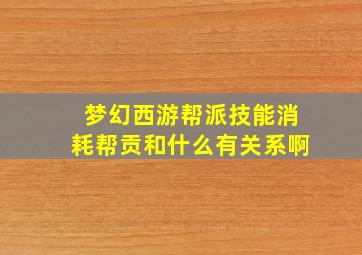 梦幻西游帮派技能消耗帮贡和什么有关系啊